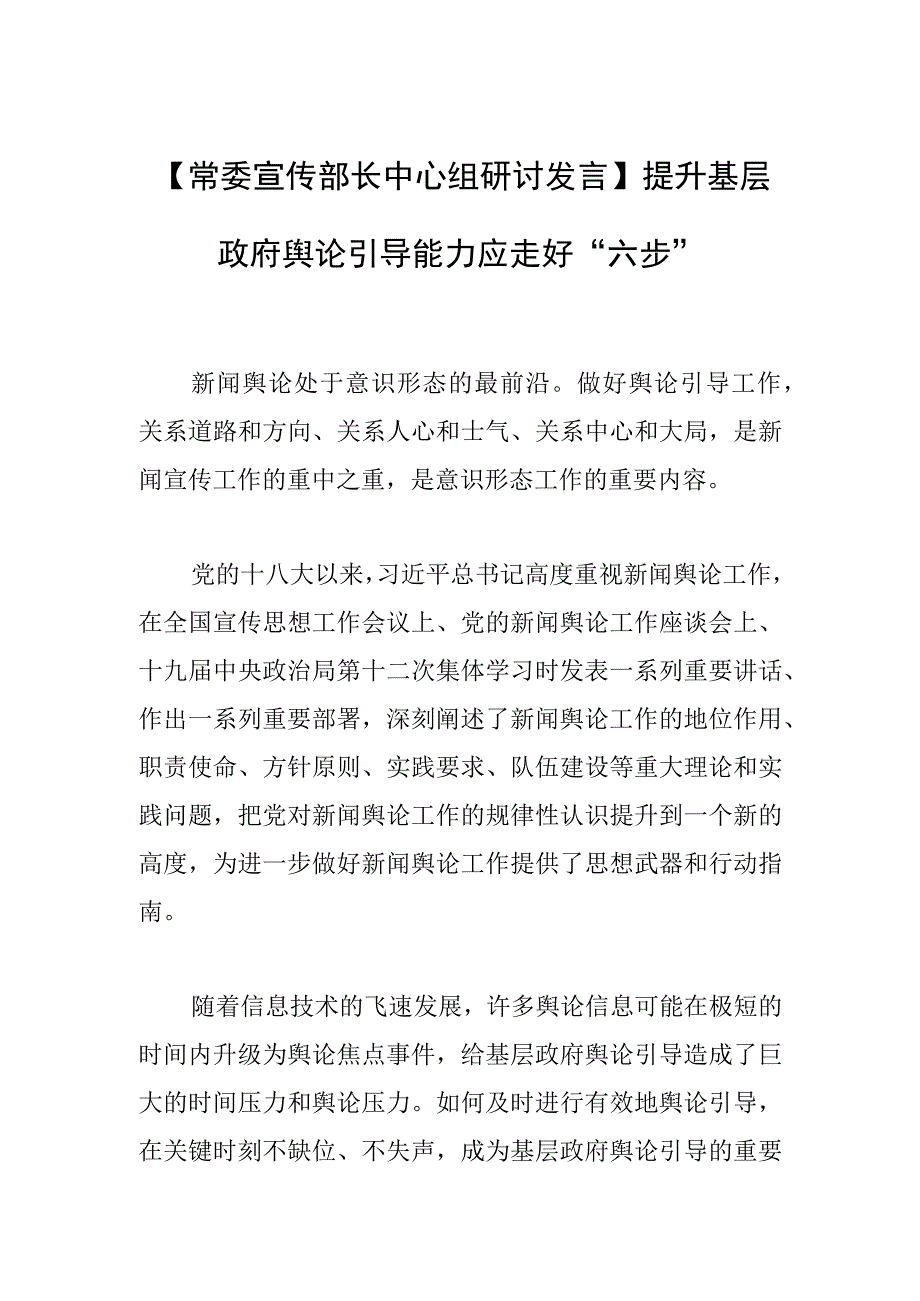 【常委宣传部长中心组研讨发言】提升基层政府舆论引导能力应走好“六步”

新闻舆论处于意识形态的最前沿。做好舆论引导工作，关系道路和方向、关系人心和士气、关系中心和大局，是新闻宣传工作的重中之重，是意识形态工作的重要内容。

党的十八大以来，习近平总书记高度重视新闻舆论工作，在全国宣传思想工作会议上、党的新闻舆论工作座谈会上、十九届中央政治局第十二次集体学习时发表一系列重要讲话、作出一系列重要部署，深刻阐述了新闻舆论工作的地位作用、职责使命、方针原则、实践要求、队伍建设等重大理论和实践问题，把党对新闻舆论工作的规律性认识提升到一个新的高度，为进一步做好新闻舆论工作提供了思想武器和行动指南。

随着信息技术的飞速发展，许多舆论信息可能在极短的时间内升级为舆论焦点事件，给基层政府舆论引导造成了巨大的时间压力和舆论压力。如何及时进行有效地舆论引导，在关键时刻不缺位、不失声，成为基层政府舆论引导的重要